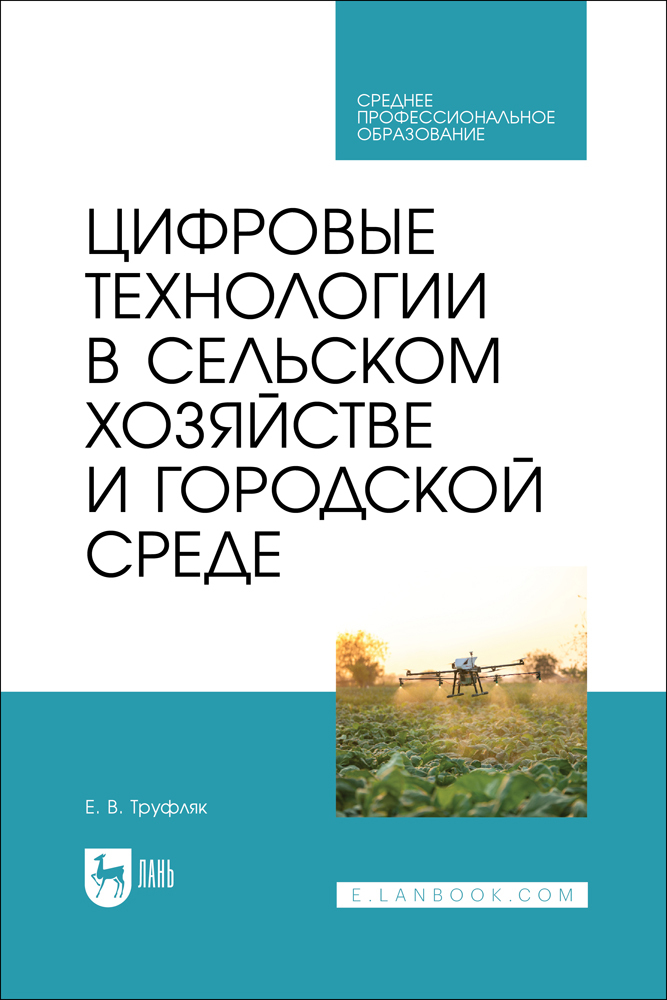 СРЕДНЕЕ ПРОФЕССИОНАЛЬНОЕ ОБРАЗОВАНИЕ

ЦИФРОВЫЕ ТЕХНОЛОГИИ В СЕЛЬСКОМ ХОЗЯЙСТВЕ И ГОРОДСКОЙ СРЕДЕ

Е. В. Труфляк

ЛАНЬ

E.LANBOOK.COM